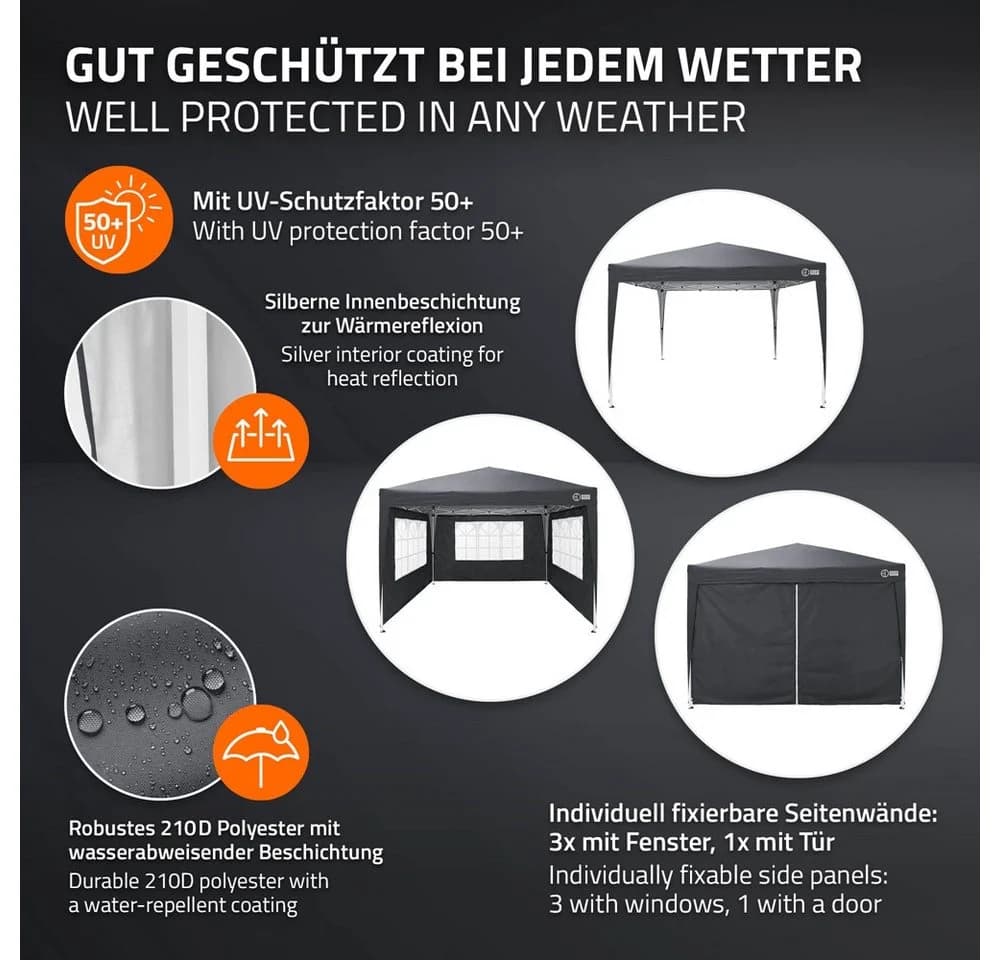 GUT GESCHÜTZT BEI JEDEM WETTER
WELL PROTECTED IN ANY WEATHER

50+ UV

Mit UV-Schutzfaktor 50+
With UV protection factor 50+

Silberne Innenbeschichtung zur Wärmereflexion
Silver interior coating for heat reflection

Robustes 210D Polyester mit wasserabweisender Beschichtung
Durable 210D polyester with a water-repellent coating

Individuell fixierbare Seitenwände: 3x mit Fenster, 1x mit Tür
Individually fixable side panels: 3 with windows, 1 with a door